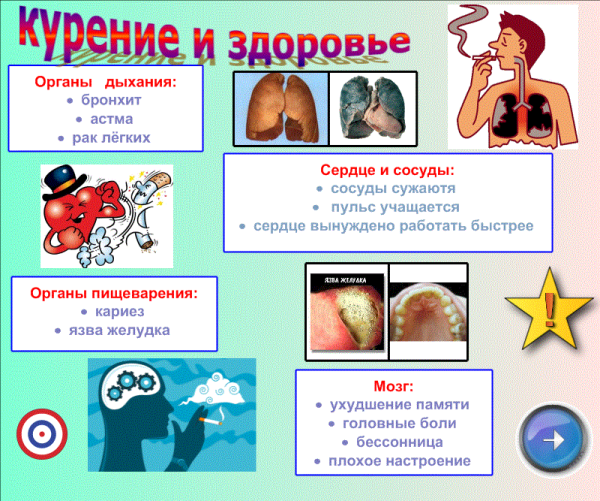 Курение и здоровье

Органы дыхания:
• бронхит
• астма
• рак лёгких

Сердце и сосуды:
• сосуды сужаютя
• пульс учащается
• сердце вынуждено работать быстрее

Органы пищеварения:
• кариез
• язва желудка

ЯЗВА ЖЕЛУДКА

Мозг:
• ухудшение памяти
• головные боли
• бессонница
• плохое настроение